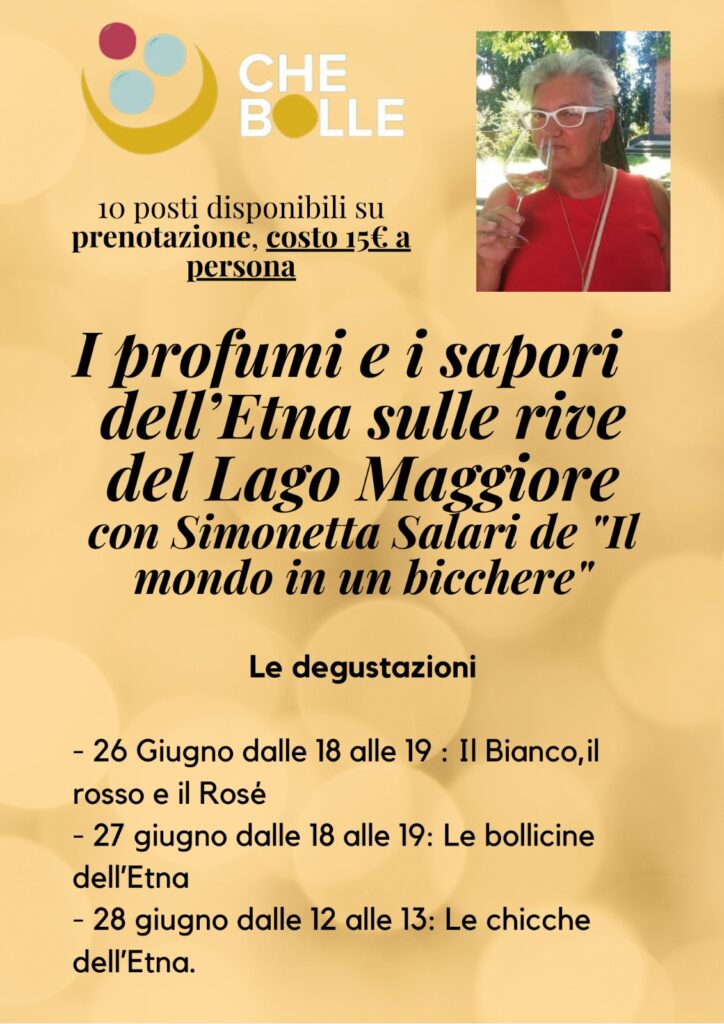 CHE BOLLE

10 posti disponibili su prenotazione, costo 15€ a persona

I profumi e i sapori dell'Etna sulle rive del Lago Maggiore con Simonetta Salari de "Il mondo in un bicchere"

Le degustazioni

- 26 Giugno dalle 18 alle 19 : Il Bianco,il rosso e il Rosé
- 27 giugno dalle 18 alle 19: Le bollicine dell'Etna
- 28 giugno dalle 12 alle 13: Le chicche dell'Etna.